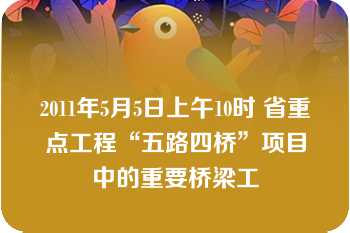 2011年5月5日上午10时 省重点工程“五路四桥”项目中的重要桥梁工